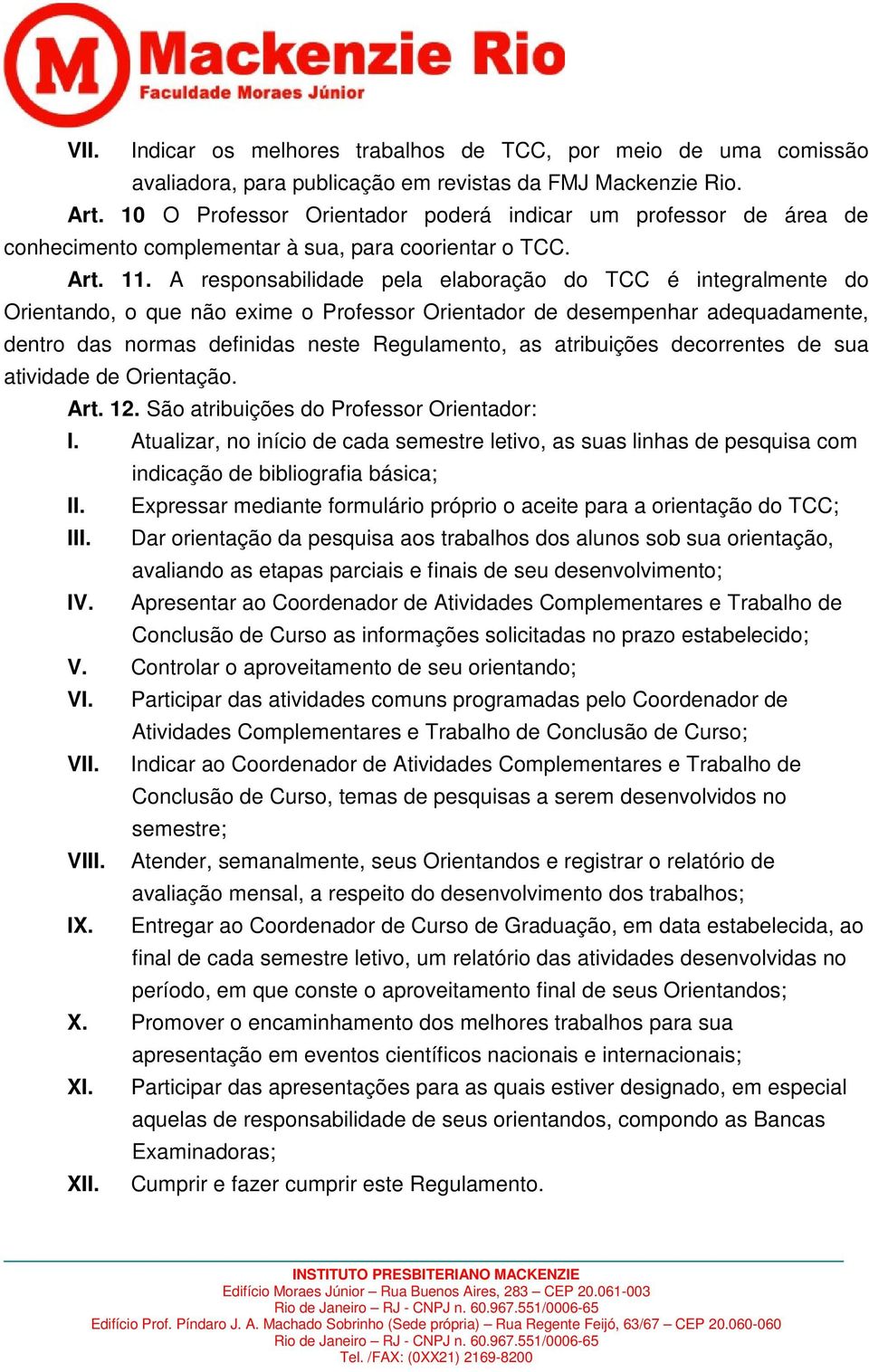 M Mackenzie Rio
Faculdade Moraes Júnior

VII. Indicar os melhores trabalhos de TCC, por meio de uma comissão avaliadora, para publicação em revistas da FMJ Mackenzie Rio.

Art. 10 O Professor Orientador poderá indicar um professor de área de conhecimento complementar à sua, para coorientar o TCC.

Art. 11. A responsabilidade pela elaboração do TCC é integralmente do Orientando, o que não exime o Professor Orientador de desempenhar adequadamente, dentro das normas definidas neste Regulamento, as atribuições decorrentes de sua atividade de Orientação.

Art. 12. São atribuições do Professor Orientador:

I. Atualizar, no início de cada semestre letivo, as suas linhas de pesquisa com indicação de bibliografia básica;

II. Expressar mediante formulário próprio o aceite para a orientação do TCC;

III. Dar orientação da pesquisa aos trabalhos dos alunos sob sua orientação, avaliando as etapas parciais e finais de seu desenvolvimento;

IV. Apresentar ao Coordenador de Atividades Complementares e Trabalho de Conclusão de Curso as informações solicitadas no prazo estabelecido;

V. Controlar o aproveitamento de seu orientando;

VI. Participar das atividades comuns programadas pelo Coordenador de Atividades Complementares e Trabalho de Conclusão de Curso;

VII. Indicar ao Coordenador de Atividades Complementares e Trabalho de Conclusão de Curso, temas de pesquisas a serem desenvolvidos no semestre;

VIII. Atender, semanalmente, seus Orientandos e registrar o relatório de avaliação mensal, a respeito do desenvolvimento dos trabalhos;

IX. Entregar ao Coordenador de Curso de Graduação, em data estabelecida, ao final de cada semestre letivo, um relatório das atividades desenvolvidas no período, em que conste o aproveitamento final de seus Orientandos;

X. Promover o encaminhamento dos melhores trabalhos para sua apresentação em eventos científicos nacionais e internacionais;

XI. Participar das apresentações para as quais estiver designado, em especial aquelas de responsabilidade de seus orientandos, compondo as Bancas Examinadoras;

XII. Cumprir e fazer cumprir este Regulamento.

INSTITUTO PRESBITERIANO MACKENZIE
Edifício Moraes Júnior – Rua Buenos Aires, 283 – CEP 20.061-003
Rio de Janeiro – RJ - CNPJ n. 60.967.551/0006-65
Edifício Prof. Píndaro J. A. Machado Sobrinho (Sede própria) – Rua Regente Feijó, 63/67 – CEP 20.060-060
Rio de Janeiro – RJ - CNPJ n. 60.967.551/0006-65
Tel. /FAX: (0XX21) 2169-8200